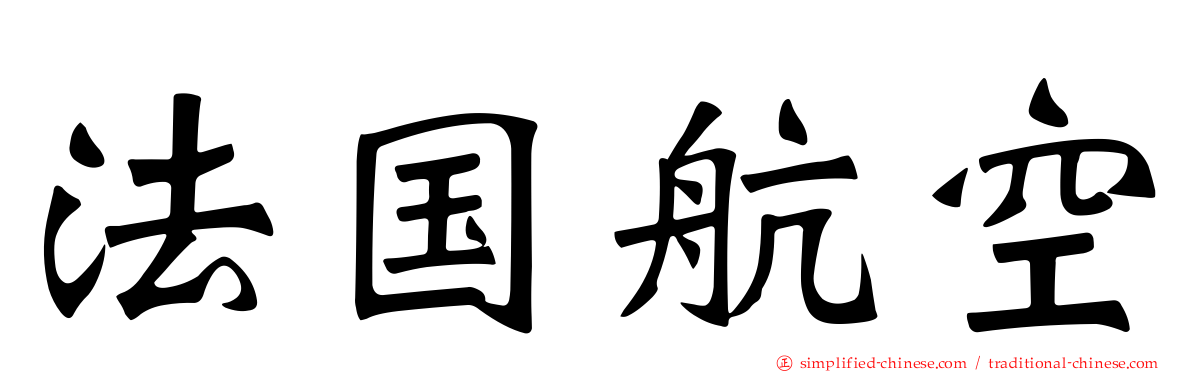 法国航空

simplified-chinese.com / traditional-chinese.com